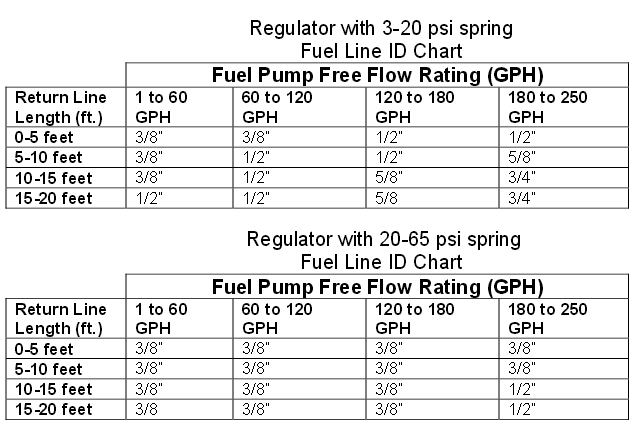 Regulator with 3-20 psi spring
Fuel Line ID Chart

| | Fuel Pump Free Flow Rating (GPH) | | | |
|---|---|---|---|---|
| Return Line Length (ft.) | 1 to 60 GPH | 60 to 120 GPH | 120 to 180 GPH | 180 to 250 GPH |
| 0-5 feet | 3/8" | 3/8" | 1/2" | 1/2" |
| 5-10 feet | 3/8" | 1/2" | 1/2" | 5/8" |
| 10-15 feet | 3/8" | 1/2" | 5/8" | 3/4" |
| 15-20 feet | 1/2" | 1/2" | 5/8 | 3/4" |

Regulator with 20-65 psi spring
Fuel Line ID Chart

| | Fuel Pump Free Flow Rating (GPH) | | | |
|---|---|---|---|---|
| Return Line Length (ft.) | 1 to 60 GPH | 60 to 120 GPH | 120 to 180 GPH | 180 to 250 GPH |
| 0-5 feet | 3/8" | 3/8" | 3/8" | 3/8" |
| 5-10 feet | 3/8" | 3/8" | 3/8" | 3/8" |
| 10-15 feet | 3/8" | 3/8" | 3/8" | 1/2" |
| 15-20 feet | 3/8 | 3/8" | 3/8" | 1/2" |